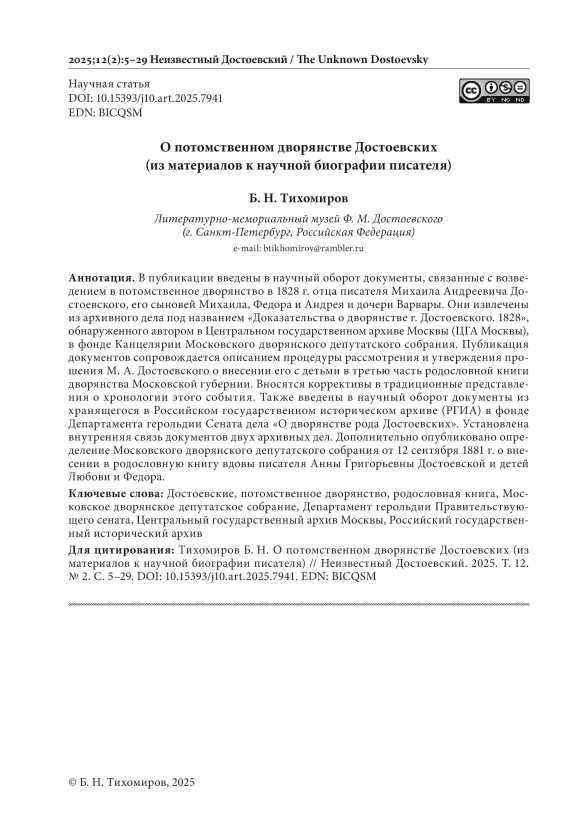 2025;12(2):5–29 Неизвестный Достоевский / The Unknown Dostoevsky

Научная статья
DOI: 10.15393/j10.art.2025.7941
EDN: BICQSM

BY NC ND

О потомственном дворянстве Достоевских
(из материалов к научной биографии писателя)

Б. Н. Тихомиров

Литературно-мемориальный музей Ф. М. Достоевского
(г. Санкт-Петербург, Российская Федерация)

e-mail: btikhomirov@rambler.ru

Аннотация. В публикации введены в научный оборот документы, связанные с возведением в потомственное дворянство в 1828 г. отца писателя Михаила Андреевича Достоевского, его сыновей Михаила, Федора и Андрея и дочери Варвары. Они извлечены из архивного дела под названием «Доказательства о дворянстве г. Достоевского. 1828», обнаруженного автором в Центральном государственном архиве Москвы (ЦГА Москвы), в фонде Канцелярии Московского дворянского депутатского собрания. Публикация документов сопровождается описанием процедуры рассмотрения и утверждения прошения М. А. Достоевского о внесении его с детьми в третью часть родословной книги дворянства Московской губернии. Вносятся коррективы в традиционные представления о хронологии этого события. Также введены в научный оборот документы из хранящегося в Российском государственном историческом архиве (РГИА) в фонде Департамента герольдии Сената дела «О дворянстве рода Достоевских». Установлена внутренняя связь документов двух архивных дел. Дополнительно опубликовано определение Московского дворянского депутатского собрания от 12 сентября 1881 г. о внесении в родословную книгу вдовы писателя Анны Григорьевны Достоевской и детей Любови и Федора.

Ключевые слова: Достоевские, потомственное дворянство, родословная книга, Московское дворянское депутатское собрание, Департамент герольдии Правительствующего сената, Центральный государственный архив Москвы, Российский государственный исторический архив

Для цитирования: Тихомиров Б. Н. О потомственном дворянстве Достоевских (из материалов к научной биографии писателя) // Неизвестный Достоевский. 2025. Т. 12. № 2. С. 5–29. DOI: 10.15393/j10.art.2025.7941. EDN: BICQSM

© Б. Н. Тихомиров, 2025